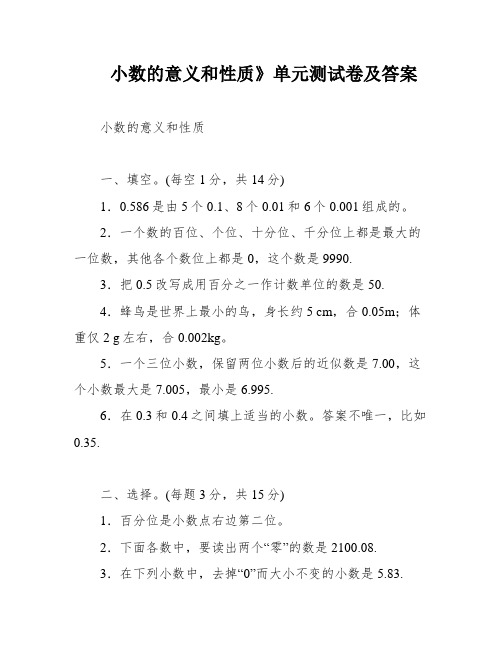 小数的意义和性质》单元测试卷及答案

小数的意义和性质

一、填空。(每空 1 分，共 14 分)

1．0.586 是由 5 个 0.1、8 个 0.01 和 6 个 0.001 组成的。

2．一个数的百位、个位、十分位、千分位上都是最大的一位数，其他各个数位上都是 0，这个数是 9990.

3．把 0.5 改写成用百分之一作计数单位的数是 50.

4．蜂鸟是世界上最小的鸟，身长约 5 cm，合 0.05m；体重仅 2 g 左右，合 0.002kg。

5．一个三位小数，保留两位小数后的近似数是 7.00，这个小数最大是 7.005，最小是 6.995.

6．在 0.3 和 0.4 之间填上适当的小数。答案不唯一，比如 0.35.

二、选择。(每题 3 分，共 15 分)

1．百分位是小数点右边第二位。

2．下面各数中，要读出两个“零”的数是 2100.08.

3．在下列小数中，去掉“0”而大小不变的小数是 5.83.